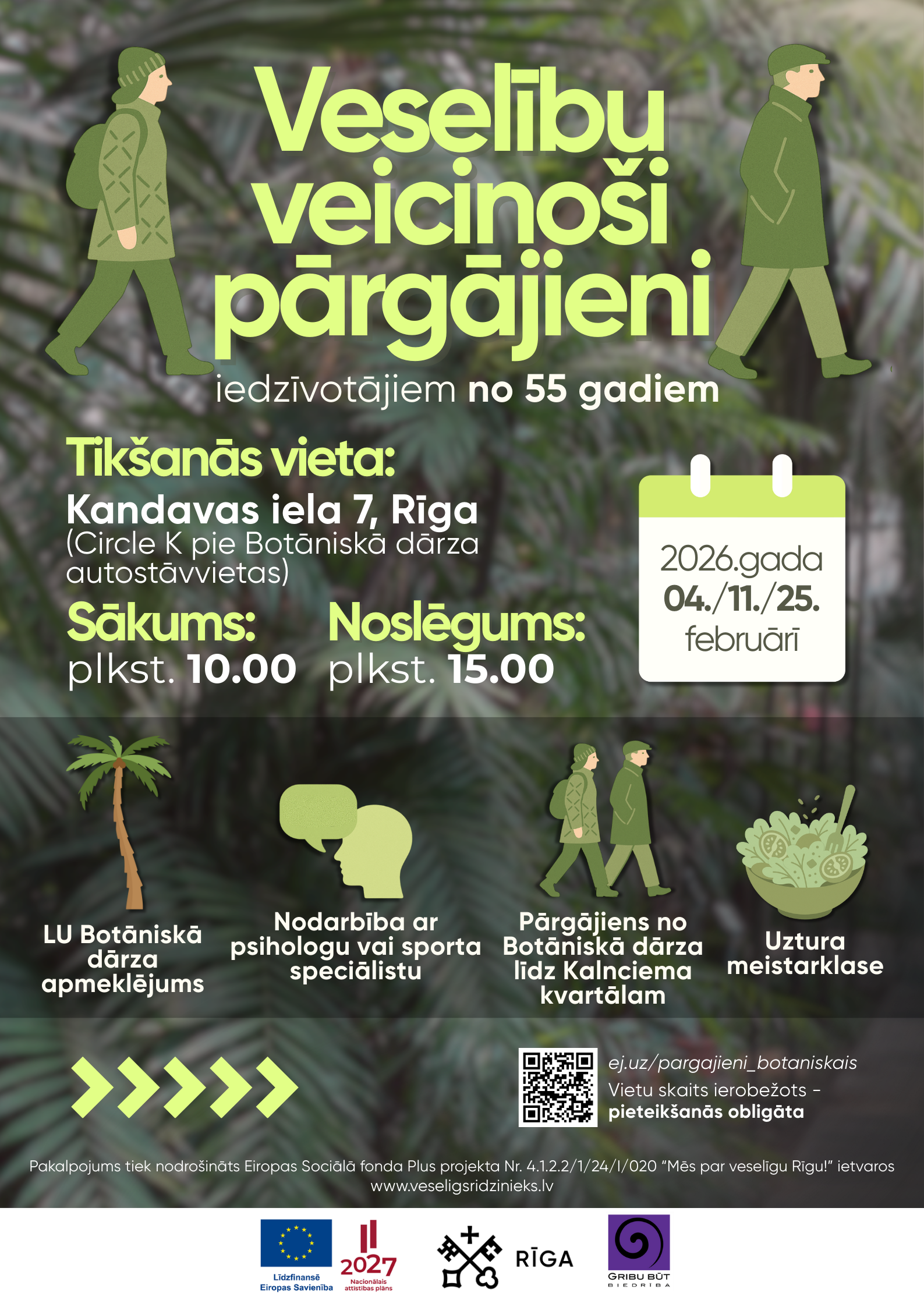 Veselību veicinoši pārgājieni

iedzīvotājiem no 55 gadiem

Tikšanās vieta:

Kandavas iela 7, Rīga
(Circle K pie Botāniskā dārza autostāvvietas)

Sākums:
plkst. 10.00

Noslēgums:
plkst. 15.00

2026.gada
04./11./25.
februārī

LU Botāniskā dārza apmeklējums

Nodarbība ar psihologu vai sporta speciālistu

Pārgājiens no Botāniskā dārza līdz Kalnciema kvartālam

Uztura meistarklase

ej.uz/pargajieni_botaniskais
Vietu skaits ierobežots - pieteikšanās obligāta

Pakalpojums tiek nodrošināts Eiropas Sociālā fonda Plus projekta Nr. 4.1.2.2/1/24/I/020 "Mēs par veselīgu Rīgu!" ietvaros
www.veseligsridzinieks.lv

Līdzfinansē Eiropas Savienība

2027
Nacionālais attīstības plāns

RĪGA

GRIBU BŪT
BIEDRĪBA